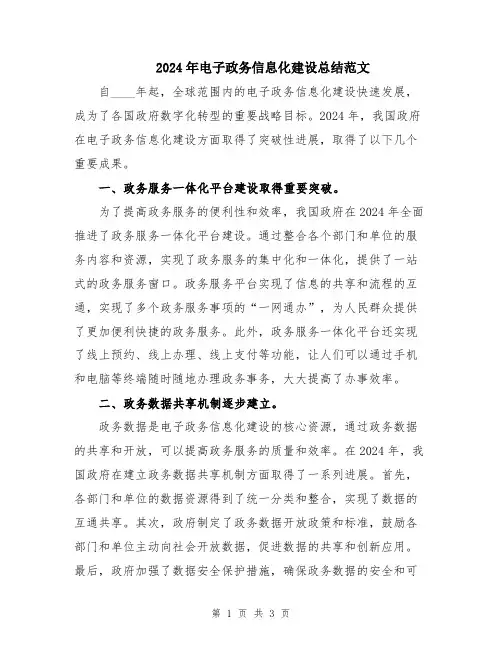 2024年电子政务信息化建设总结范文

自____年起，全球范围内的电子政务信息化建设快速发展，成为了各国政府数字化转型的重要战略目标。2024年，我国政府在电子政务信息化建设方面取得了突破性进展，取得了以下几个重要成果。

一、政务服务一体化平台建设取得重要突破。

为了提高政务服务的便利性和效率，我国政府在2024年全面推进了政务服务一体化平台建设。通过整合各个部门和单位的服务内容和资源，实现了政务服务的集中化和一体化，提供了一站式的政务服务窗口。政务服务平台实现了信息的共享和流程的互通，实现了多个政务服务事项的“一网通办”，为人民群众提供了更加便利快捷的政务服务。此外，政务服务一体化平台还实现了线上预约、线上办理、线上支付等功能，让人们可以通过手机和电脑等终端随时随地办理政务事务，大大提高了办事效率。

二、政务数据共享机制逐步建立。

政务数据是电子政务信息化建设的核心资源，通过政务数据的共享和开放，可以提高政务服务的质量和效率。在2024年，我国政府在建立政务数据共享机制方面取得了一系列进展。首先，各部门和单位的数据资源得到了统一分类和整合，实现了数据的互通共享。其次，政府制定了政务数据开放政策和标准，鼓励各部门和单位主动向社会开放数据，促进数据的共享和创新应用。最后，政府加强了数据安全保护措施，确保政务数据的安全和可

第 1 页 共 3 页